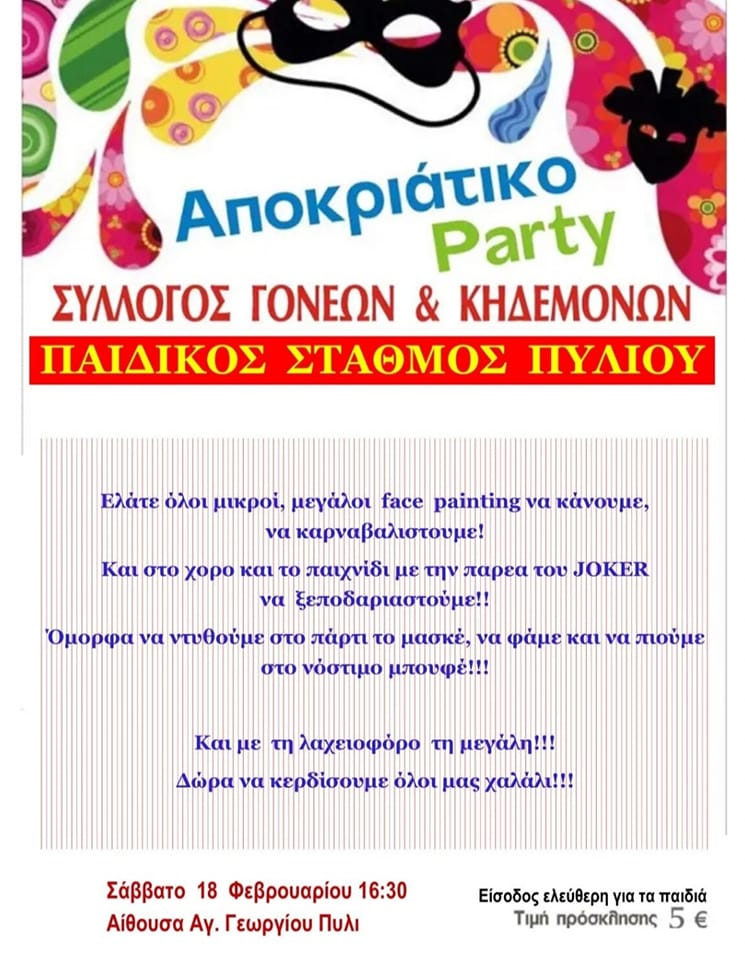 Αποκριάτικο
Party

ΣΥΛΛΟΓΟΣ ΓΟΝΕΩΝ & ΚΗΔΕΜΟΝΩΝ

ΠΑΙΔΙΚΟΣ ΣΤΑΘΜΟΣ ΠΥΛΙΟΥ

Ελάτε όλοι μικροί, μεγάλοι face painting να κάνουμε, να καρναβαλιστουμε!

Και στο χορο και το παιχνίδι με την παρεα του JOKER να ξεποδαριαστούμε!!

Όμορφα να ντυθούμε στο πάρτι το μασκέ, να φάμε και να πιούμε στο νόστιμο μπουφέ!!!

Και με τη λαχειοφόρο τη μεγάλη!!!
Δώρα να κερδίσουμε όλοι μας χαλάλι!!!

Σάββατο 18 Φεβρουαρίου 16:30
Αίθουσα Αγ. Γεωργίου Πυλι

Είσοδος ελεύθερη για τα παιδιά
Τιμή πρόσκλησης 5 €